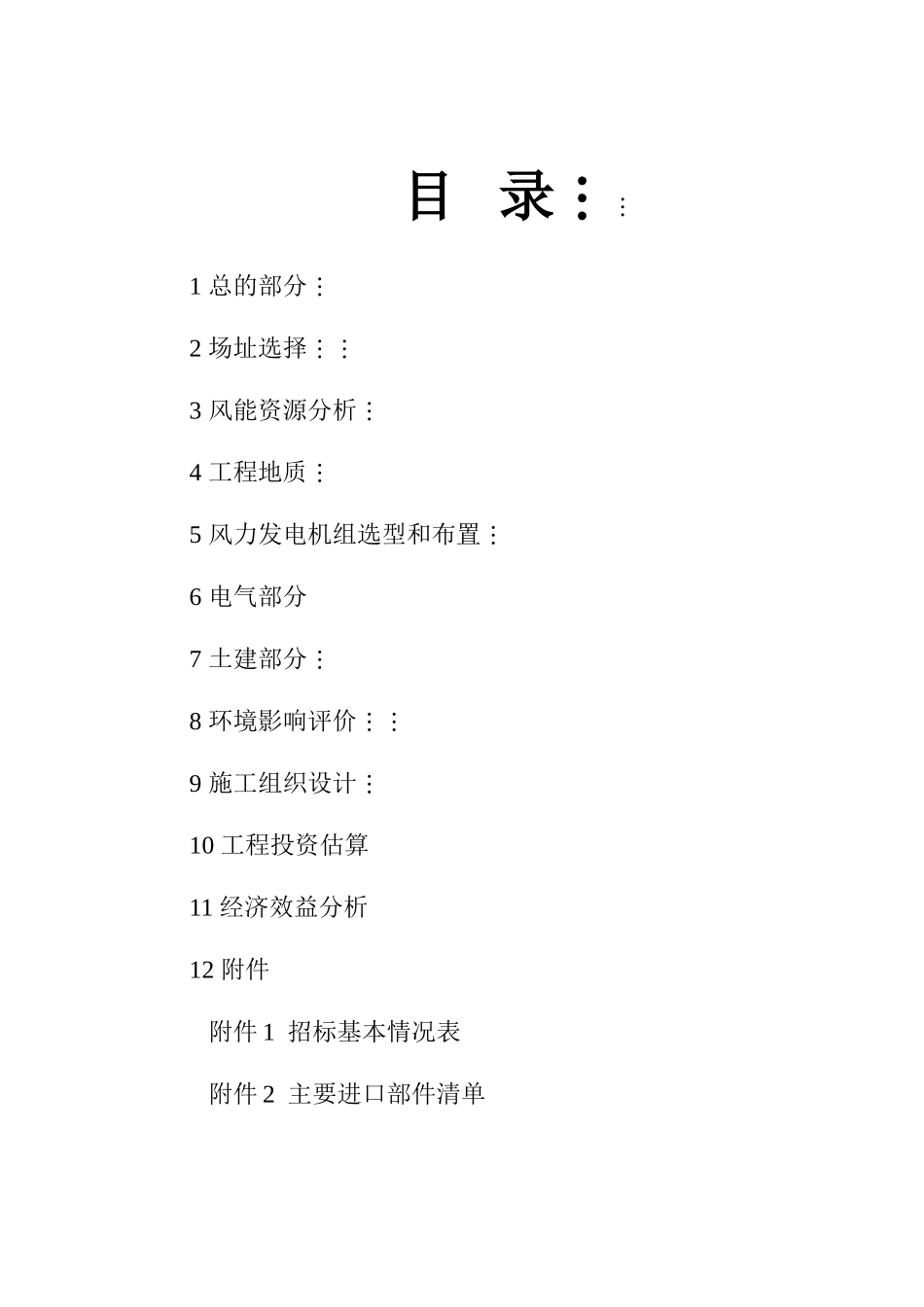 目 录⋮⋮

1 总的部分⋮

2 场址选择⋮⋮

3 风能资源分析⋮

4 工程地质⋮

5 风力发电机组选型和布置⋮

6 电气部分

7 土建部分⋮

8 环境影响评价⋮⋮

9 施工组织设计⋮

10 工程投资估算

11 经济效益分析

12 附件

附件 1 招标基本情况表

附件 2 主要进口部件清单